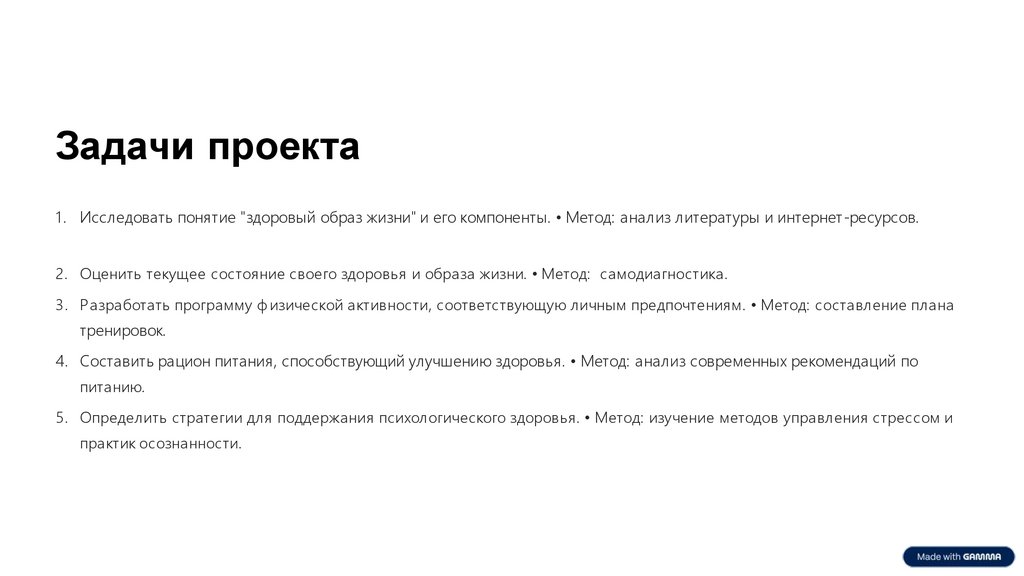 Задачи проекта

1. Исследовать понятие "здоровый образ жизни" и его компоненты. • Метод: анализ литературы и интернет-ресурсов.

2. Оценить текущее состояние своего здоровья и образа жизни. • Метод: самодиагностика.

3. Разработать программу физической активности, соответствующую личным предпочтениям. • Метод: составление плана тренировок.

4. Составить рацион питания, способствующий улучшению здоровья. • Метод: анализ современных рекомендаций по питанию.

5. Определить стратегии для поддержания психологического здоровья. • Метод: изучение методов управления стрессом и практик осознанности.

Made with GAMMA